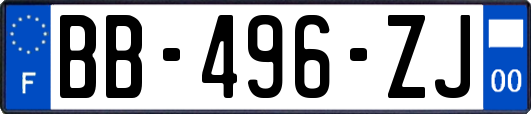 F
BB-496-ZJ
00